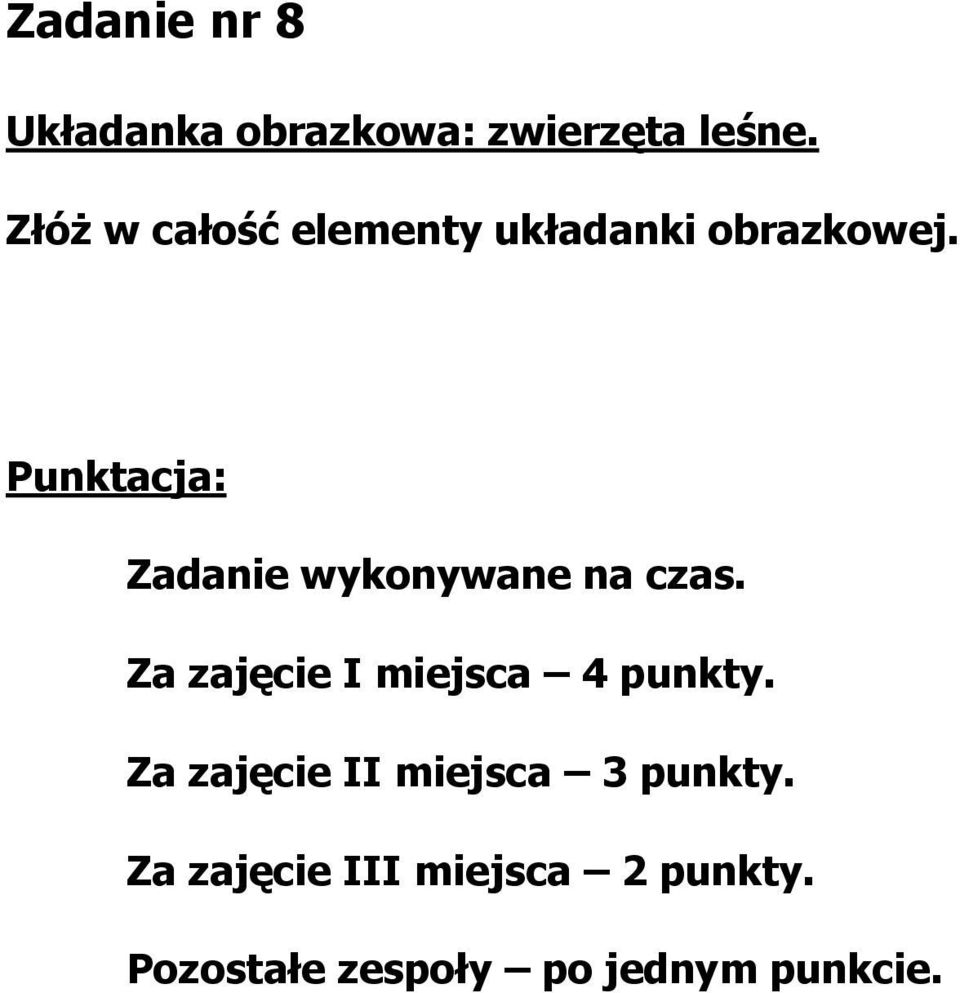 Zadanie nr 8

Układanka obrazkowa: zwierzęta leśne.

Złóż w całość elementy układanki obrazkowej.

Punktacja:

Zadanie wykonywane na czas.

Za zajęcie I miejsca – 4 punkty.

Za zajęcie II miejsca – 3 punkty.

Za zajęcie III miejsca – 2 punkty.

Pozostałe zespoły – po jednym punkcie.